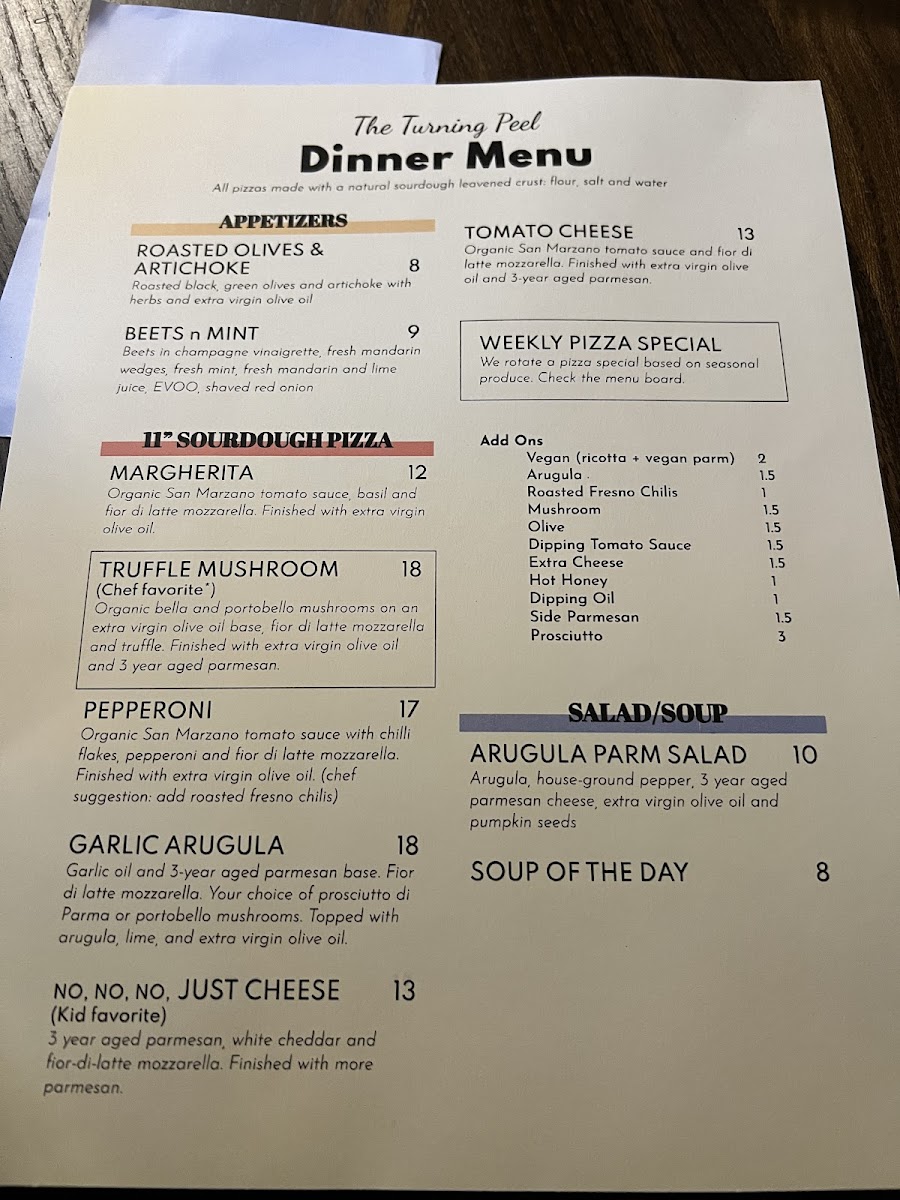 The Turning Peel
Dinner Menu
All pizzas made with a natural sourdough leavened crust: flour, salt and water

APPETIZERS

ROASTED OLIVES & ARTICHOKE 8
Roasted black, green olives and artichoke with herbs and extra virgin olive oil

BEETS n MINT 9
Beets in champagne vinaigrette, fresh mandarin wedges, fresh mint, fresh mandarin and lime juice, EVOO, shaved red onion

11" SOURDOUGH PIZZA

MARGHERITA 12
Organic San Marzano tomato sauce, basil and fior di latte mozzarella. Finished with extra virgin olive oil.

TRUFFLE MUSHROOM 18
(Chef favorite*)
Organic bella and portobello mushrooms on an extra virgin olive oil base, fior di latte mozzarella and truffle. Finished with extra virgin olive oil and 3 year aged parmesan.

PEPPERONI 17
Organic San Marzano tomato sauce with chilli flakes, pepperoni and fior di latte mozzarella. Finished with extra virgin olive oil. (chef suggestion: add roasted fresno chilis)

GARLIC ARUGULA 18
Garlic oil and 3-year aged parmesan base. Fior di latte mozzarella. Your choice of prosciutto di Parma or portobello mushrooms. Topped with arugula, lime, and extra virgin olive oil.

NO, NO, NO, JUST CHEESE 13
(Kid favorite)
3 year aged parmesan, white cheddar and fior-di-latte mozzarella. Finished with more parmesan.

TOMATO CHEESE 13
Organic San Marzano tomato sauce and fior di latte mozzarella. Finished with extra virgin olive oil and 3-year aged parmesan.

WEEKLY PIZZA SPECIAL
We rotate a pizza special based on seasonal produce. Check the menu board.

Add Ons
Vegan (ricotta + vegan parm) 2
Arugula 1.5
Roasted Fresno Chilis 1
Mushroom 1.5
Olive 1.5
Dipping Tomato Sauce 1.5
Extra Cheese 1.5
Hot Honey 1
Dipping Oil 1
Side Parmesan 1.5
Prosciutto 3

SALAD/SOUP

ARUGULA PARM SALAD 10
Arugula, house-ground pepper, 3 year aged parmesan cheese, extra virgin olive oil and pumpkin seeds

SOUP OF THE DAY 8